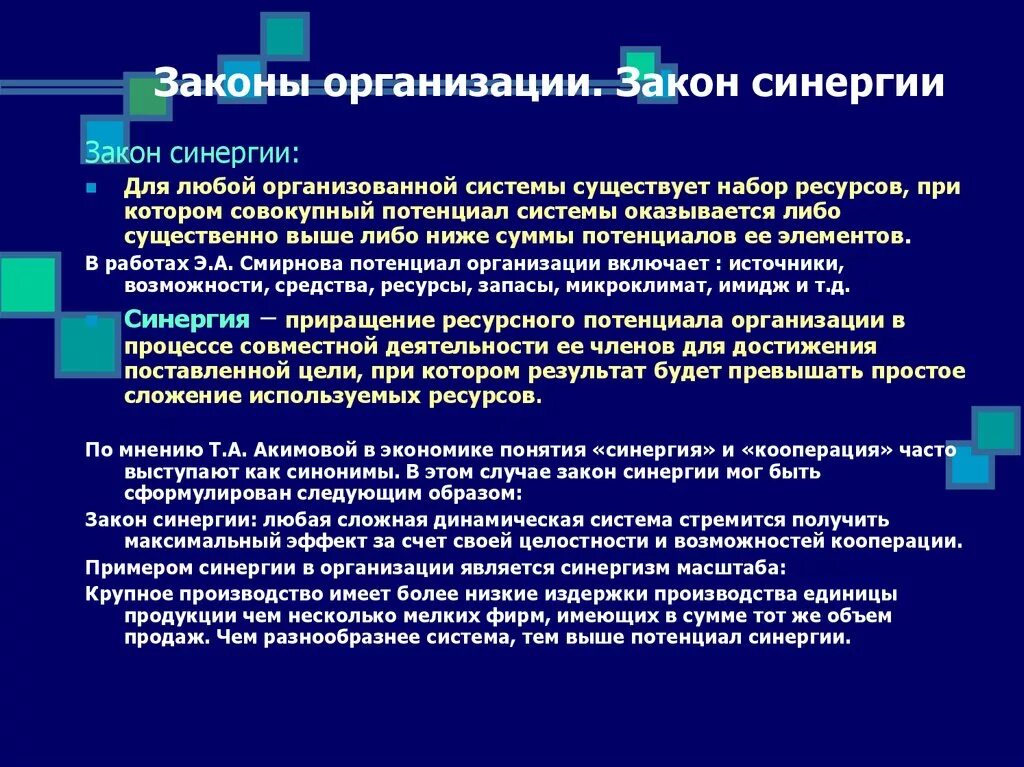 Законы организации. Закон синергии

Закон синергии:

Для любой организованной системы существует набор ресурсов, при котором совокупный потенциал системы оказывается либо существенно выше либо ниже суммы потенциалов ее элементов.

В работах Э.А. Смирнова потенциал организации включает : источники, возможности, средства, ресурсы, запасы, микроклимат, имидж и т.д.

Синергия – приращение ресурсного потенциала организации в процессе совместной деятельности ее членов для достижения поставленной цели, при котором результат будет превышать простое сложение используемых ресурсов.

По мнению Т.А. Акимовой в экономике понятия «синергия» и «кооперация» часто выступают как синонимы. В этом случае закон синергии мог быть сформулирован следующим образом:

Закон синергии: любая сложная динамическая система стремится получить максимальный эффект за счет своей целостности и возможностей кооперации.

Примером синергии в организации является синергизм масштаба:

Крупное производство имеет более низкие издержки производства единицы продукции чем несколько мелких фирм, имеющих в сумме тот же объем продаж. Чем разнообразнее система, тем выше потенциал синергии.